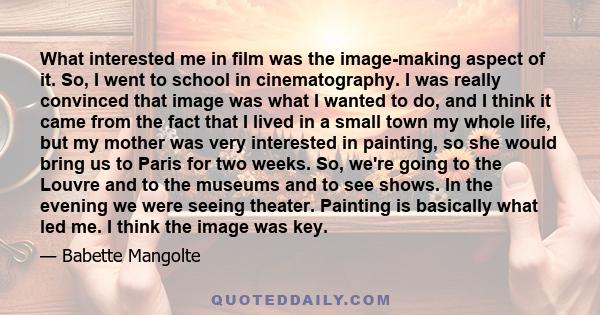 What interested me in film was the image-making aspect of it. So, I went to school in cinematography. I was really convinced that image was what I wanted to do, and I think it came from the fact that I lived in a small town my whole life, but my mother was very interested in painting, so she would bring us to Paris for two weeks. So, we're going to the Louvre and to the museums and to see shows. In the evening we were seeing theater. Painting is basically what led me. I think the image was key.

— Babette Mangolte

QUOTEDDAILY.COM